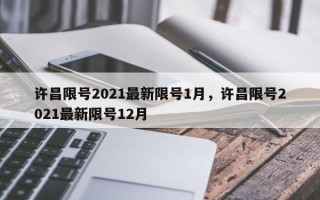 许昌限号2021最新限号1月，许昌限号2021最新限号12月